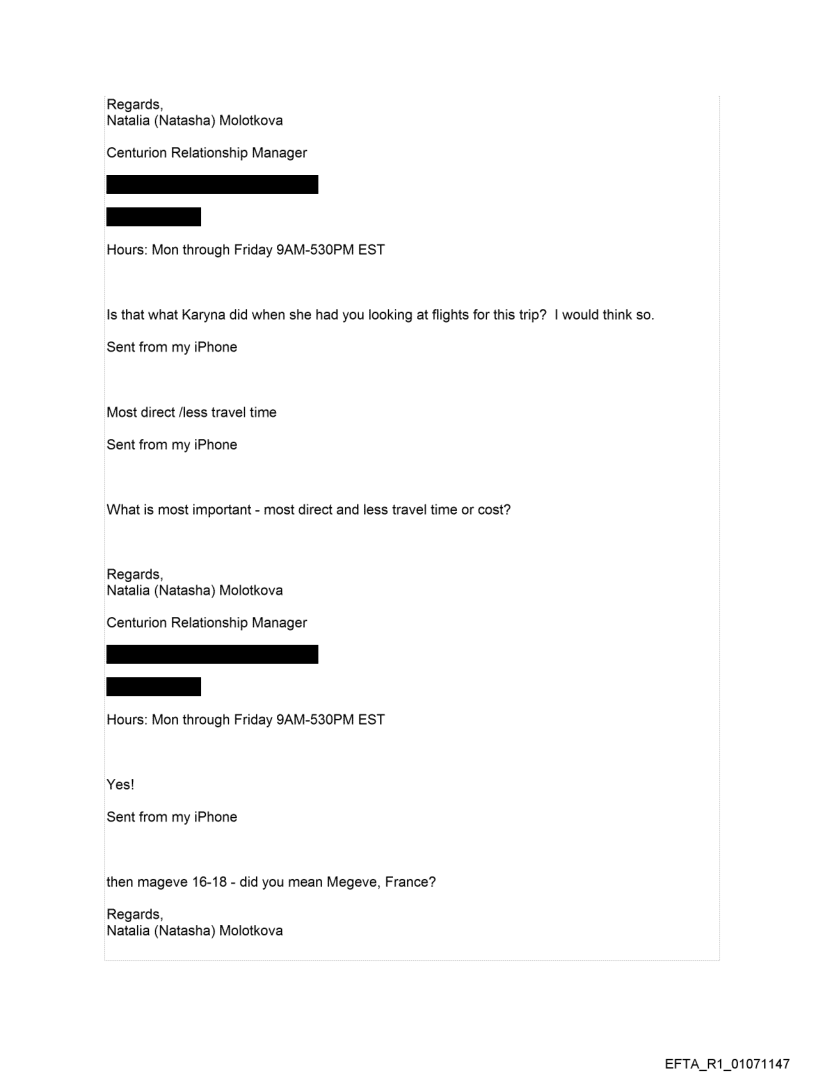 Regards,
Natalia (Natasha) Molotkova

Centurion Relationship Manager

Hours: Mon through Friday 9AM-530PM EST

Is that what Karyna did when she had you looking at flights for this trip? I would think so.

Sent from my iPhone

Most direct /less travel time

Sent from my iPhone

What is most important - most direct and less travel time or cost?

Regards,
Natalia (Natasha) Molotkova

Centurion Relationship Manager

Hours: Mon through Friday 9AM-530PM EST

Yes!

Sent from my iPhone

then mageve 16-18 - did you mean Megeve, France?

Regards,
Natalia (Natasha) Molotkova

EFTA_R1_01071147